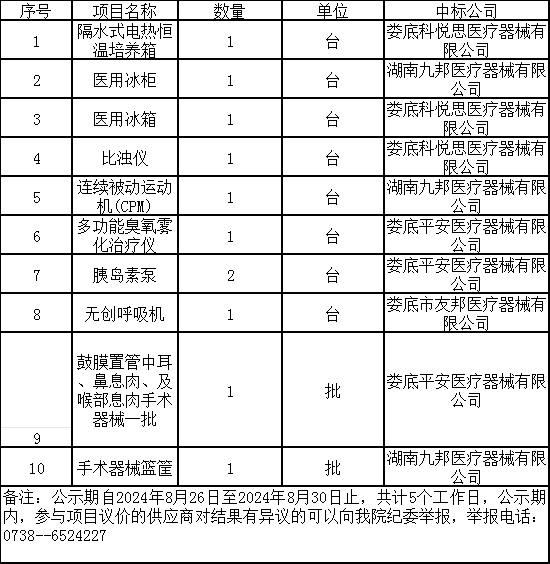 | 序号 | 项目名称 | 数量 | 单位 | 中标公司 |
|---|---|---|---|---|
| 1 | 隔水式电热恒温培养箱 | 1 | 台 | 娄底科悦思医疗器械有限公司 |
| 2 | 医用冰柜 | 1 | 台 | 湖南九邦医疗器械有限公司 |
| 3 | 医用冰箱 | 1 | 台 | 娄底科悦思医疗器械有限公司 |
| 4 | 比浊仪 | 1 | 台 | 娄底科悦思医疗器械有限公司 |
| 5 | 连续被动运动机(CPM) | 1 | 台 | 湖南九邦医疗器械有限公司 |
| 6 | 多功能臭氧雾化治疗仪 | 1 | 台 | 娄底平安医疗器械有限公司 |
| 7 | 胰岛素泵 | 2 | 台 | 娄底平安医疗器械有限公司 |
| 8 | 无创呼吸机 | 1 | 台 | 娄底市友邦医疗器械有限公司 |
| 9 | 鼓膜置管中耳、鼻息肉、及喉部息肉手术器械一批 | 1 | 批 | 娄底平安医疗器械有限公司 |
| 10 | 手术器械篮筐 | 1 | 批 | 湖南九邦医疗器械有限公司 |

备注：公示期自2024年8月26日至2024年8月30日止，共计5个工作日，公示期内，参与项目议价的供应商对结果有异议的可以向我院纪委举报，举报电话：0738--6524227